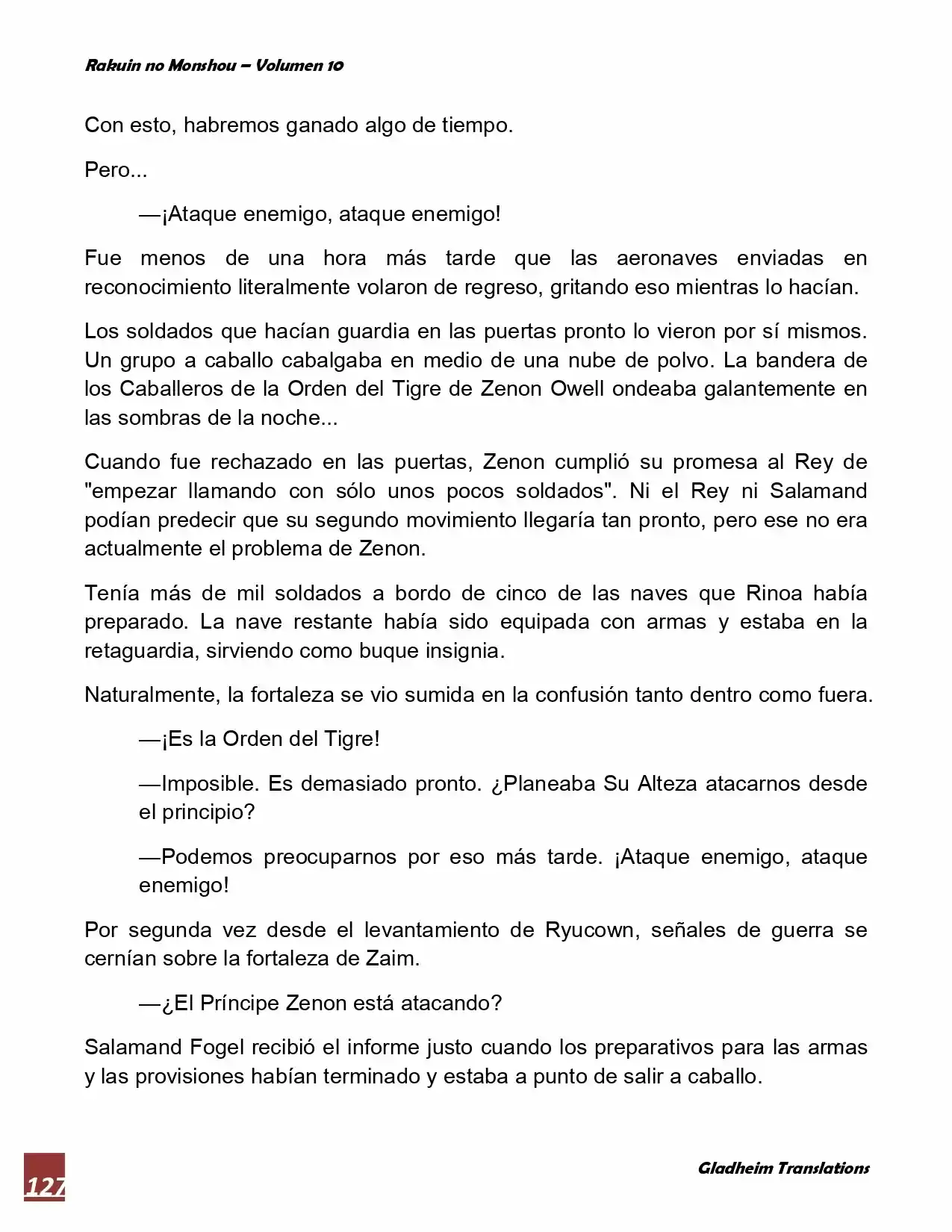 Rakuin no Monshou – Volumen 10

Con esto, habremos ganado algo de tiempo.

Pero...

—¡Ataque enemigo, ataque enemigo!

Fue menos de una hora más tarde que las aeronaves enviadas en reconocimiento literalmente volaron de regreso, gritando eso mientras lo hacían.

Los soldados que hacían guardia en las puertas pronto lo vieron por sí mismos. Un grupo a caballo cabalgaba en medio de una nube de polvo. La bandera de los Caballeros de la Orden del Tigre de Zenon Owell ondeaba galantemente en las sombras de la noche...

Cuando fue rechazado en las puertas, Zenon cumplió su promesa al Rey de "empezar llamando con sólo unos pocos soldados". Ni el Rey ni Salamand podían predecir que su segundo movimiento llegaría tan pronto, pero ese no era actualmente el problema de Zenon.

Tenía más de mil soldados a bordo de cinco de las naves que Rinoa había preparado. La nave restante había sido equipada con armas y estaba en la retaguardia, sirviendo como buque insignia.

Naturalmente, la fortaleza se vio sumida en la confusión tanto dentro como fuera.

—¡Es la Orden del Tigre!

—Imposible. Es demasiado pronto. ¿Planeaba Su Alteza atacarnos desde el principio?

—Podemos preocuparnos por eso más tarde. ¡Ataque enemigo, ataque enemigo!

Por segunda vez desde el levantamiento de Ryucown, señales de guerra se cernían sobre la fortaleza de Zaim.

—¿El Príncipe Zenon está atacando?

Salamand Fogel recibió el informe justo cuando los preparativos para las armas y las provisiones habían terminado y estaba a punto de salir a caballo.

127

Gladheim Translations